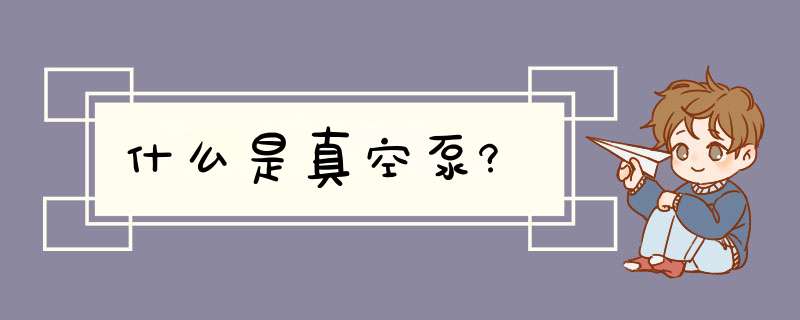 什么是真空泵?